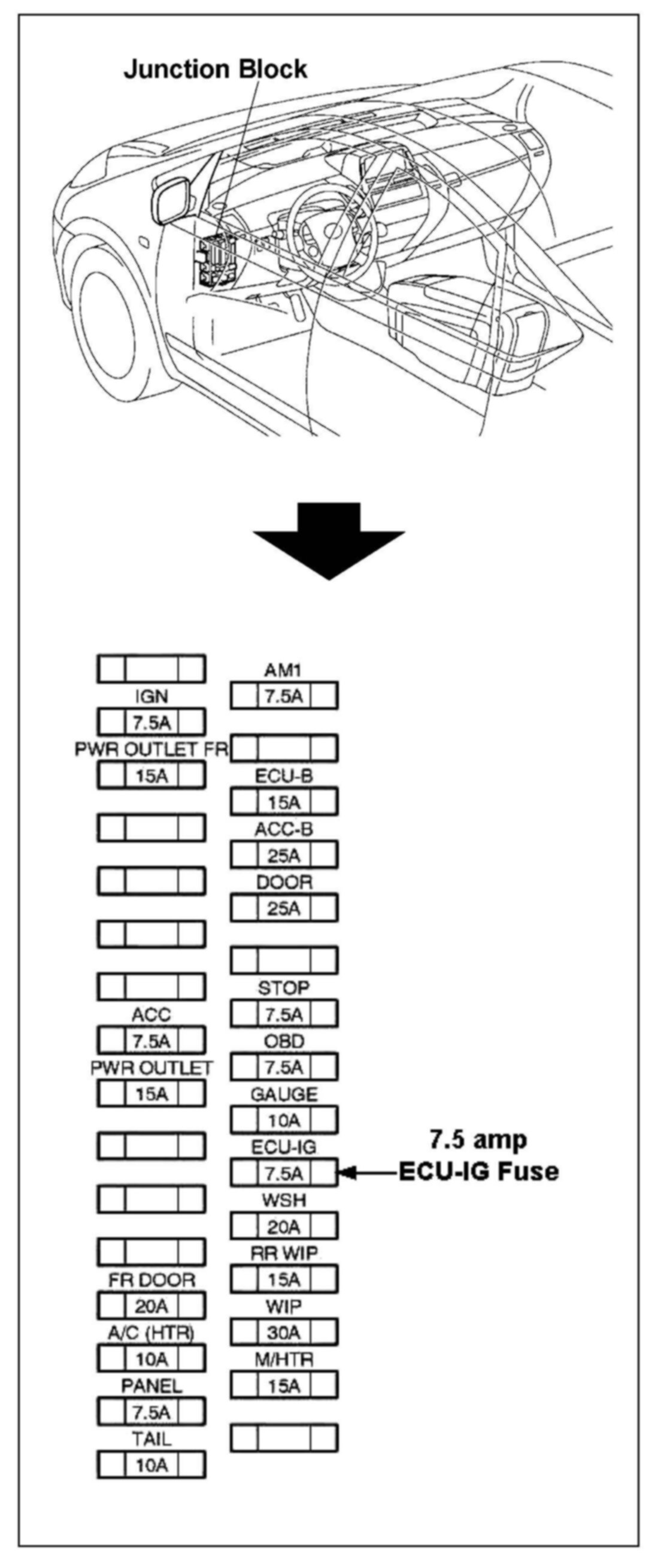 Junction Block

IGN
7.5A
PWR OUTLET FR
15A

ACC
7.5A
PWR OUTLET
15A

FR DOOR
20A
A/C (HTR)
10A
PANEL
7.5A
TAIL
10A

AM1
7.5A

ECU-B
15A
ACC-B
25A
DOOR
25A

STOP
7.5A
OBD
7.5A
GAUGE
10A
ECU-IG
7.5A
WSH
20A
RR WIP
15A
WIP
30A
M/HTR
15A

7.5 amp
ECU-IG Fuse